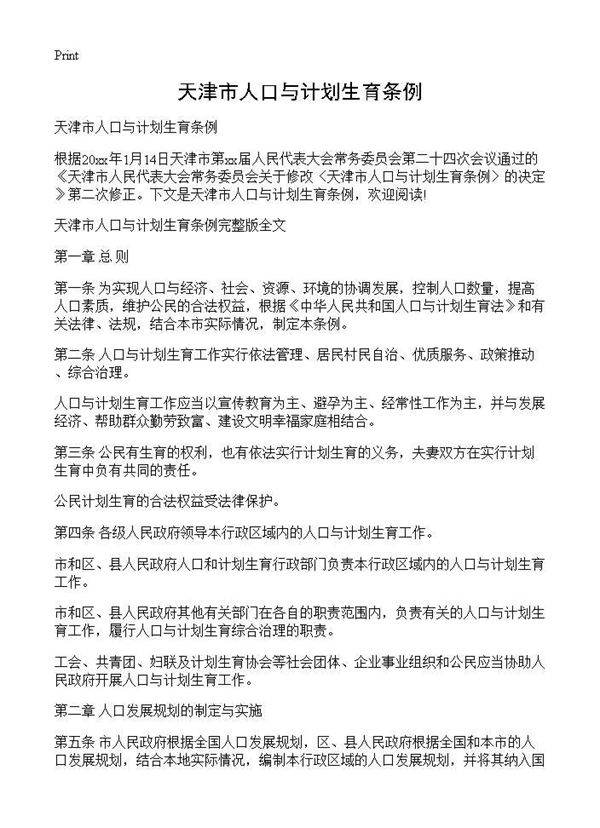 Print

天津市人口与计划生育条例

天津市人口与计划生育条例

根据20xx年1月14日天津市第xx届人民代表大会常务委员会第二十四次会议通过的《天津市人民代表大会常务委员会关于修改〈天津市人口与计划生育条例〉的决定》第二次修正。下文是天津市人口与计划生育条例，欢迎阅读!

天津市人口与计划生育条例完整版全文

第一章 总 则

第一条 为实现人口与经济、社会、资源、环境的协调发展，控制人口数量，提高人口素质，维护公民的合法权益，根据《中华人民共和国人口与计划生育法》和有关法律、法规，结合本市实际情况，制定本条例。

第二条 人口与计划生育工作实行依法管理、居民村民自治、优质服务、政策推动、综合治理。

人口与计划生育工作应当以宣传教育为主、避孕为主、经常性工作为主，并与发展经济、帮助群众勤劳致富、建设文明幸福家庭相结合。

第三条 公民有生育的权利，也有依法实行计划生育的义务，夫妻双方在实行计划生育中负有共同的责任。

公民计划生育的合法权益受法律保护。

第四条 各级人民政府领导本行政区域内的人口与计划生育工作。

市和区、县人民政府人口和计划生育行政部门负责本行政区域内的人口与计划生育工作。

市和区、县人民政府其他有关部门在各自的职责范围内，负责有关的人口与计划生育工作，履行人口与计划生育综合治理的职责。

工会、共青团、妇联及计划生育协会等社会团体、企业事业组织和公民应当协助人民政府开展人口与计划生育工作。

第二章 人口发展规划的制定与实施

第五条 市人民政府根据全国人口发展规划，区、县人民政府根据全国和本市的人口发展规划，结合本地实际情况，编制本行政区域的人口发展规划，并将其纳入国